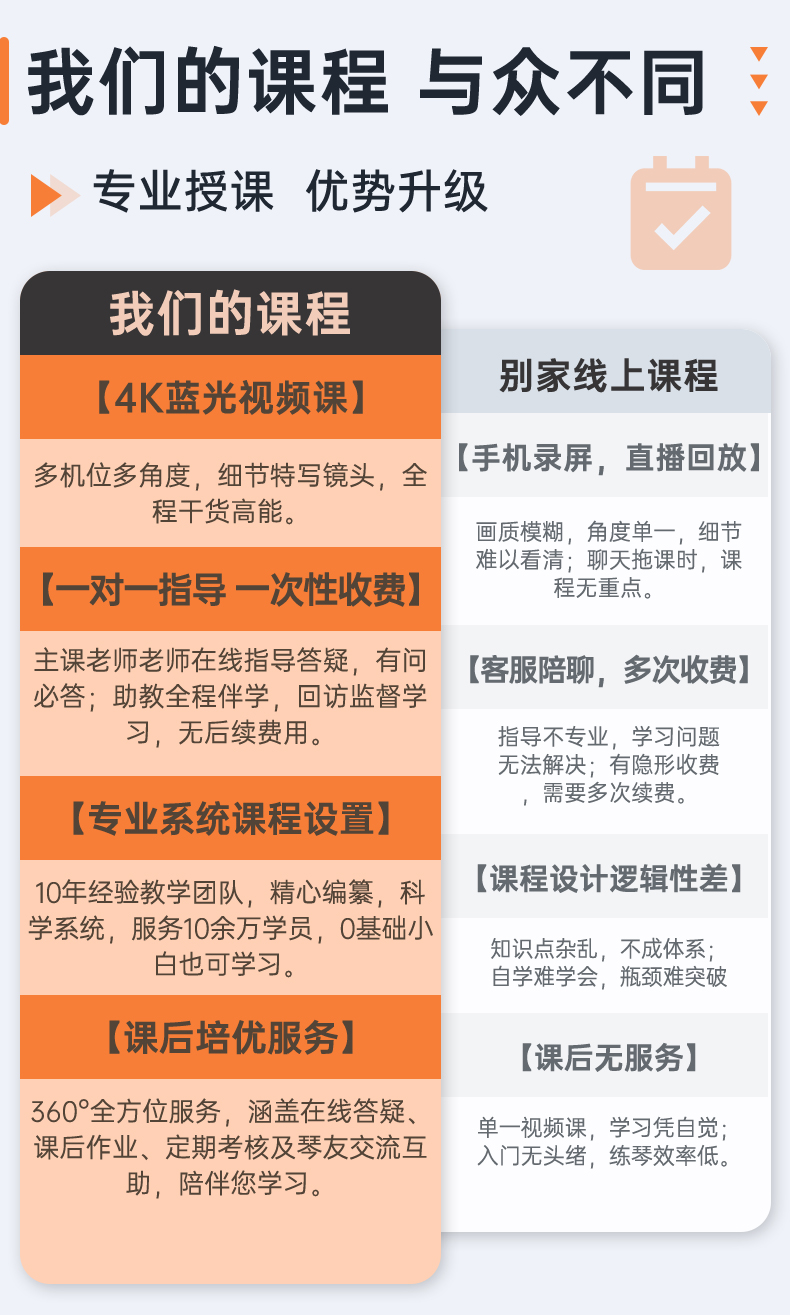 我们的课程 与众不同

专业授课 优势升级

我们的课程

【4K蓝光视频课】

多机位多角度，细节特写镜头，全程干货高能。

【一对一指导 一次性收费】

主课老师老师在线指导答疑，有问必答；助教全程伴学，回访监督学习，无后续费用。

【专业系统课程设置】

10年经验教学团队，精心编纂，科学系统，服务10余万学员，0基础小白也可学习。

【课后培优服务】

360°全方位服务，涵盖在线答疑、课后作业、定期考核及琴友交流互助，陪伴您学习。

别家线上课程

【手机录屏，直播回放】

画质模糊，角度单一，细节难以看清；聊天拖课时，课程无重点。

【客服陪聊，多次收费】

指导不专业，学习问题无法解决；有隐形收费，需要多次续费。

【课程设计逻辑性差】

知识点杂乱，不成体系；自学难学会，瓶颈难突破

【课后无服务】

单一视频课，学习凭自觉；入门无头绪，练琴效率低。